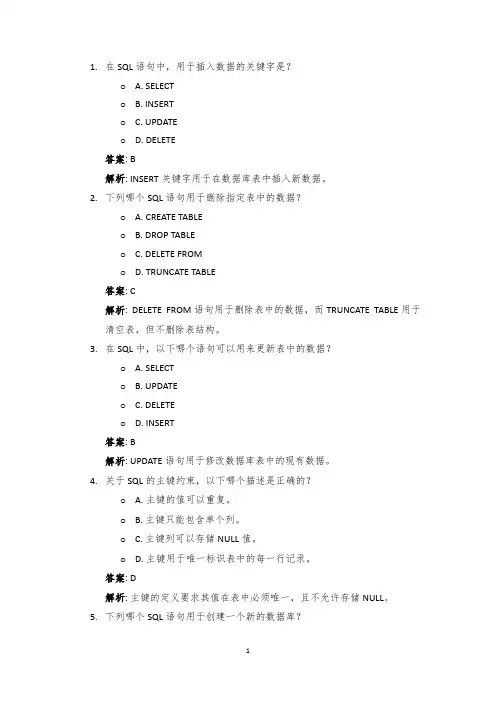 1. 在 SQL 语句中，用于插入数据的关键字是？

o A. SELECT

o B. INSERT

o C. UPDATE

o D. DELETE

答案: B

解析: INSERT 关键字用于在数据库表中插入新数据。

2. 下列哪个 SQL 语句用于删除指定表中的数据？

o A. CREATE TABLE

o B. DROP TABLE

o C. DELETE FROM

o D. TRUNCATE TABLE

答案: C

解析: DELETE FROM 语句用于删除表中的数据，而 TRUNCATE TABLE 用于清空表，但不删除表结构。

3. 在 SQL 中，以下哪个语句可以用来更新表中的数据？

o A. SELECT

o B. UPDATE

o C. DELETE

o D. INSERT

答案: B

解析: UPDATE 语句用于修改数据库表中的现有数据。

4. 关于 SQL 的主键约束，以下哪个描述是正确的？

o A. 主键的值可以重复。

o B. 主键只能包含单个列。

o C. 主键列可以存储 NULL 值。

o D. 主键用于唯一标识表中的每一行记录。

答案: D

解析: 主键的定义要求其值在表中必须唯一，且不允许存储 NULL。

5. 下列哪个 SQL 语句用于创建一个新的数据库？

1